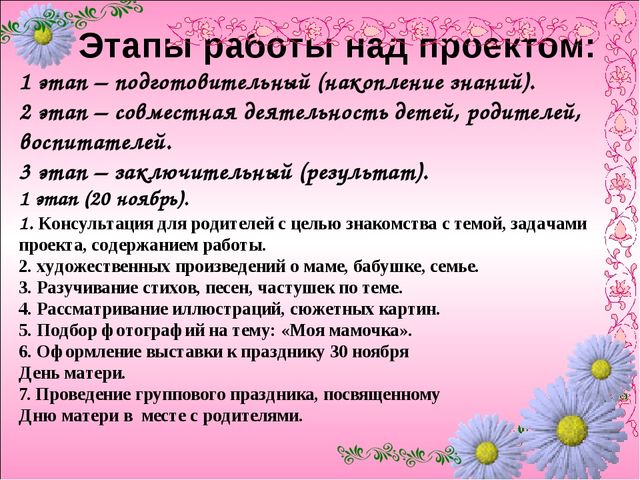 Этапы работы над проектом:

1 этап – подготовительный (накопление знаний).

2 этап – совместная деятельность детей, родителей, воспитателей.

3 этап – заключительный (результат).

1 этап (20 ноябрь).

1. Консультация для родителей с целью знакомства с темой, задачами проекта, содержанием работы.
2. художественных произведений о маме, бабушке, семье.
3. Разучивание стихов, песен, частушек по теме.
4. Рассматривание иллюстраций, сюжетных картин.
5. Подбор фотографий на тему: «Моя мамочка».
6. Оформление выставки к празднику 30 ноября День матери.
7. Проведение группового праздника, посвященному Дню матери в месте с родителями.